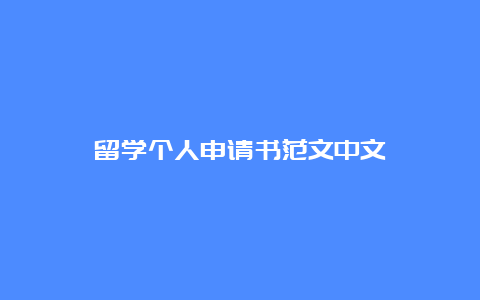 留学个人申请书范文中文